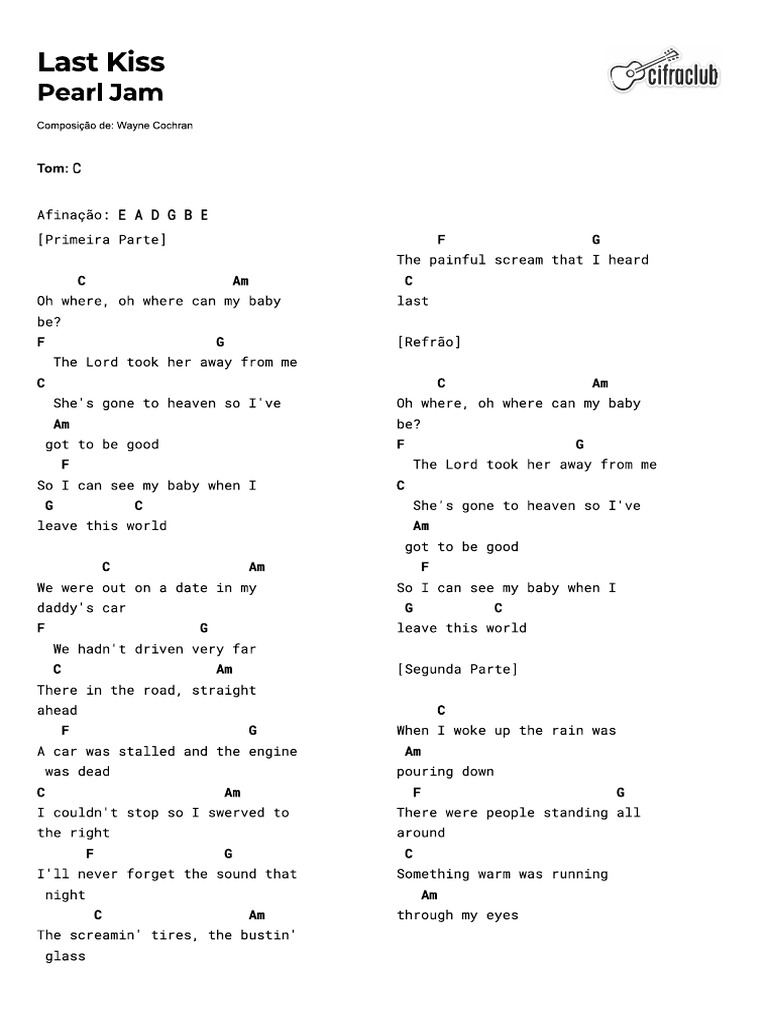 Last Kiss
Pearl Jam

cifraclub

Composição de: Wayne Cochran

Tom: C

Afinação: E A D G B E

[Primeira Parte]

C Am
Oh where, oh where can my baby be?
F G
The Lord took her away from me
C
She's gone to heaven so I've
Am
got to be good
F
So I can see my baby when I
G C
leave this world

C Am
We were out on a date in my daddy's car
F G
We hadn't driven very far
C Am
There in the road, straight ahead
F G
A car was stalled and the engine was dead
C Am
I couldn't stop so I swerved to the right
F G
I'll never forget the sound that night
C Am
The screamin' tires, the bustin' glass

F G
The painful scream that I heard
C
last

[Refrão]

C Am
Oh where, oh where can my baby be?
F G
The Lord took her away from me
C
She's gone to heaven so I've
Am
got to be good
F
So I can see my baby when I
G C
leave this world

[Segunda Parte]

C
When I woke up the rain was
Am
pouring down
F G
There were people standing all around
C
Something warm was running
Am
through my eyes